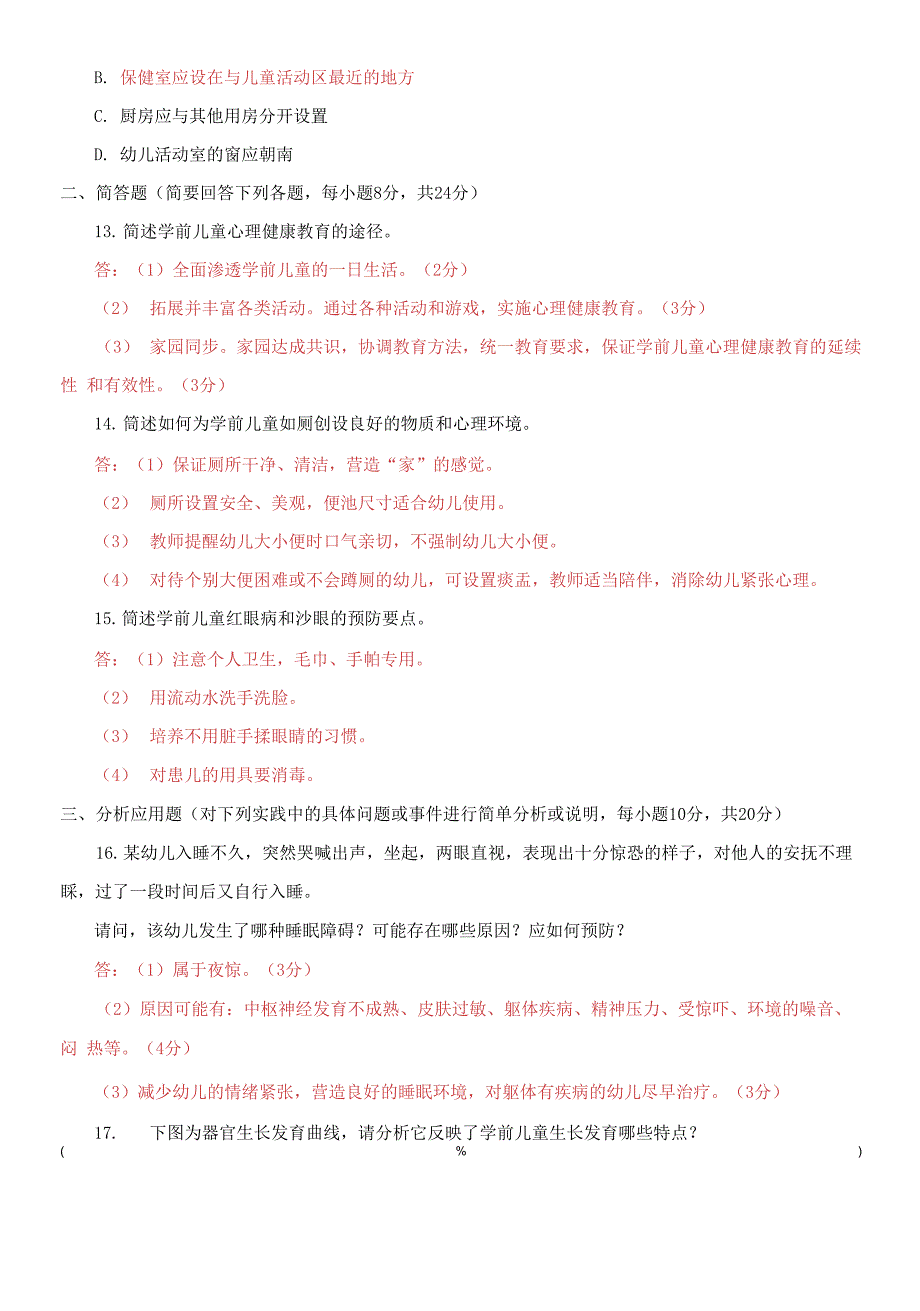 B. 保健室应设在与儿童活动区最近的地方

C. 厨房应与其他用房分开设置

D. 幼儿活动室的窗应朝南

二、简答题（简要回答下列各题，每小题8分，共24分）

13. 简述学前儿童心理健康教育的途径。

答：（1）全面渗透学前儿童的一日生活。（2分）

（2） 拓展并丰富各类活动。通过各种活动和游戏，实施心理健康教育。（3分）

（3） 家园同步。家园达成共识，协调教育方法，统一教育要求，保证学前儿童心理健康教育的延续性 和有效性。（3分）

14. 简述如何为学前儿童如厕创设良好的物质和心理环境。

答：（1）保证厕所干净、清洁，营造“家”的感觉。

（2） 厕所设置安全、美观，便池尺寸适合幼儿使用。

（3） 教师提醒幼儿大小便时口气亲切，不强制幼儿大小便。

（4） 对待个别大便困难或不会蹲厕的幼儿，可设置痰盂，教师适当陪伴，消除幼儿紧张心理。

15. 简述学前儿童红眼病和沙眼的预防要点。

答：（1）注意个人卫生，毛巾、手帕专用。

（2） 用流动水洗手洗脸。

（3） 培养不用脏手揉眼睛的习惯。

（4） 对患儿的用具要消毒。

三、分析应用题（对下列实践中的具体问题或事件进行简单分析或说明，每小题10分，共20分）

16. 某幼儿入睡不久，突然哭喊出声，坐起，两眼直视，表现出十分惊恐的样子，对他人的安抚不理睬，过了一段时间后又自行入睡。

请问，该幼儿发生了哪种睡眠障碍？可能存在哪些原因？应如何预防？

答：（1）属于夜惊。（3分）

（2）原因可能有：中枢神经发育不成熟、皮肤过敏、躯体疾病、精神压力、受惊吓、环境的噪音、闷 热等。（4分）

（3）减少幼儿的情绪紧张，营造良好的睡眠环境，对躯体有疾病的幼儿尽早治疗。（3分）

17. 下图为器官生长发育曲线，请分析它反映了学前儿童生长发育哪些特点？

( % )